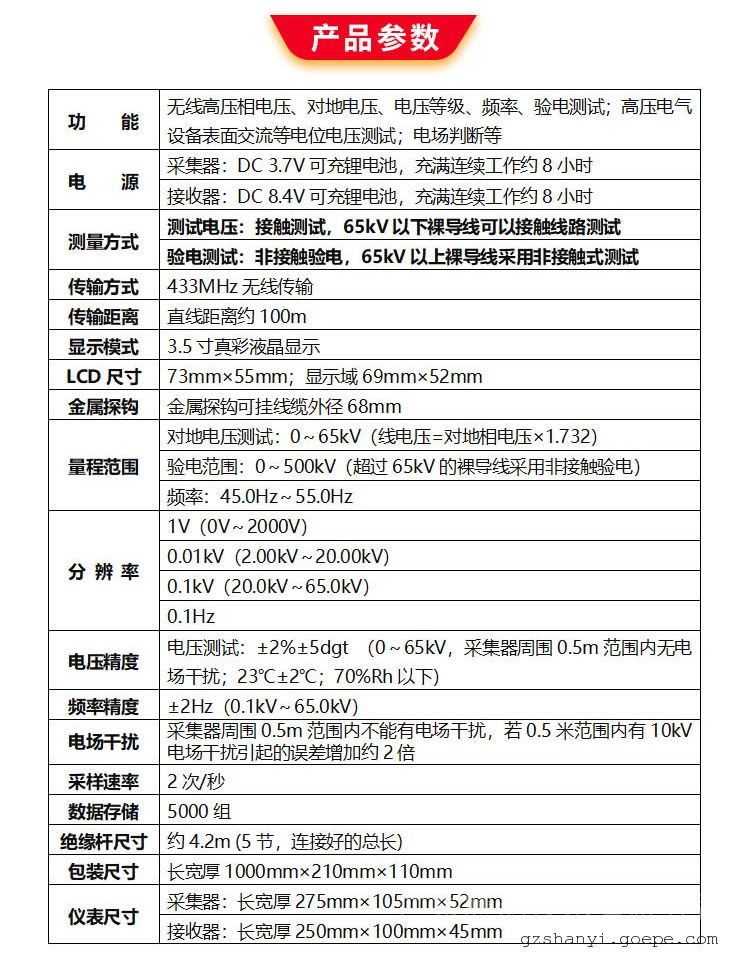 产品参数

| 功　能 | 无线高压相电压、对地电压、电压等级、频率、验电测试；高压电气设备表面交流等电位电压测试；电场判断等 |
|---|---|
| 电　源 | 采集器：DC 3.7V 可充锂电池，充满连续工作约 8 小时 |
| | 接收器：DC 8.4V 可充锂电池，充满连续工作约 8 小时 |
| 测量方式 | 测试电压：接触测试，65kV 以下裸导线可以接触线路测试 |
| | 验电测试：非接触验电，65kV 以上裸导线采用非接触式测试 |
| 传输方式 | 433MHz 无线传输 |
| 传输距离 | 直线距离约 100m |
| 显示模式 | 3.5 寸真彩液晶显示 |
| LCD 尺寸 | 73mm×55mm；显示域 69mm×52mm |
| 金属探钩 | 金属探钩可挂线缆外径 68mm |
| 量程范围 | 对地电压测试：0～65kV（线电压=对地相电压×1.732） |
| | 验电范围：0～500kV（超过 65kV 的裸导线采用非接触验电） |
| | 频率：45.0Hz～55.0Hz |
| 分 辨 率 | 1V（0V～2000V） |
| | 0.01kV（2.00kV～20.00kV） |
| | 0.1kV（20.0kV～65.0kV） |
| | 0.1Hz |
| 电压精度 | 电压测试：±2%±5dgt （0～65kV，采集器周围 0.5m 范围内无电场干扰；23℃±2℃；70%Rh 以下） |
| 频率精度 | ±2Hz（0.1kV～65.0kV） |
| 电场干扰 | 采集器周围 0.5m 范围内不能有电场干扰，若 0.5 米范围内有 10kV 电场干扰引起的误差增加约 2 倍 |
| 采样速率 | 2 次/秒 |
| 数据存储 | 5000 组 |
| 绝缘杆尺寸 | 约 4.2m (5 节，连接好的总长) |
| 包装尺寸 | 长宽厚 1000mm×210mm×110mm |
| 仪表尺寸 | 采集器：长宽厚 275mm×105mm×52mm |
| | 接收器：长宽厚 250mm×100mm×45mm |

gzshanyi.goepe.com